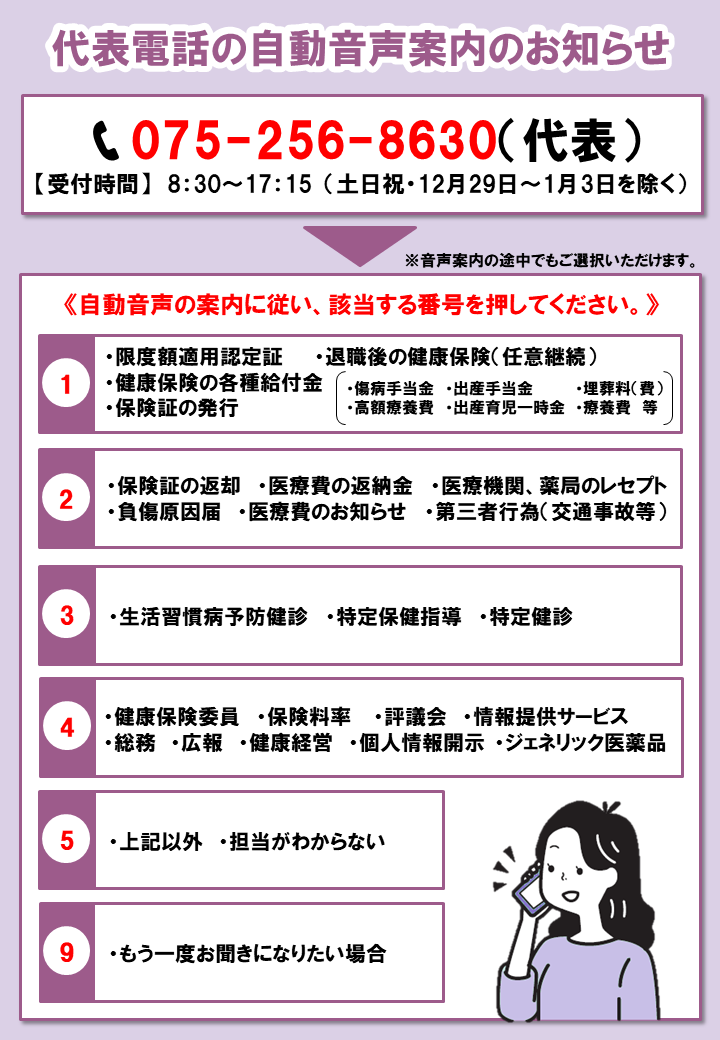 代表電話の自動音声案内のお知らせ

075-256-8630（代表）
【受付時間】 8:30～17:15（土日祝・12月29日～1月3日を除く）

※音声案内の途中でもご選択いただけます。

《自動音声の案内に従い、該当する番号を押してください。》

1
・限度額適用認定証　・退職後の健康保険（任意継続）
・健康保険の各種給付金
・保険証の発行
・傷病手当金　・出産手当金　・埋葬料（費）
・高額療養費　・出産育児一時金　・療養費　等

2
・保険証の返却　・医療費の返納金　・医療機関、薬局のレセプト
・負傷原因届　・医療費のお知らせ　・第三者行為（交通事故等）

3
・生活習慣病予防健診　・特定保健指導　・特定健診

4
・健康保険委員　・保険料率　・評議会　・情報提供サービス
・総務　・広報　・健康経営　・個人情報開示　・ジェネリック医薬品

5
・上記以外　・担当がわからない

9
・もう一度お聞きになりたい場合